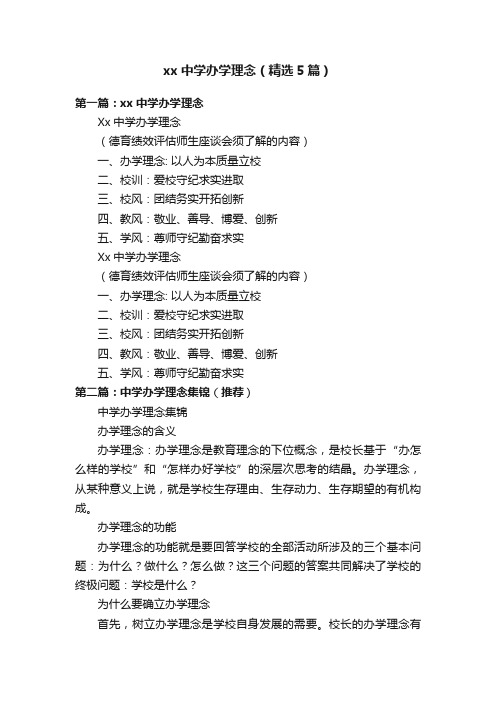 xx 中学办学理念（精选 5 篇）

第一篇：xx 中学办学理念

Xx 中学办学理念

（德育绩效评估师生座谈会须了解的内容）

一、办学理念: 以人为本质量立校

二、校训：爱校守纪求实进取

三、校风：团结务实开拓创新

四、教风：敬业、善导、博爱、创新

五、学风：尊师守纪勤奋求实

Xx 中学办学理念

（德育绩效评估师生座谈会须了解的内容）

一、办学理念: 以人为本质量立校

二、校训：爱校守纪求实进取

三、校风：团结务实开拓创新

四、教风：敬业、善导、博爱、创新

五、学风：尊师守纪勤奋求实

第二篇：中学办学理念集锦（推荐）

中学办学理念集锦

办学理念的含义

办学理念：办学理念是教育理念的下位概念，是校长基于“办怎么样的学校”和“怎样办好学校”的深层次思考的结晶。办学理念，从某种意义上说，就是学校生存理由、生存动力、生存期望的有机构成。

办学理念的功能

办学理念的功能就是要回答学校的全部活动所涉及的三个基本问题：为什么？做什么？怎么做？这三个问题的答案共同解决了学校的终极问题：学校是什么？

为什么要确立办学理念

首先，树立办学理念是学校自身发展的需要。校长的办学理念有